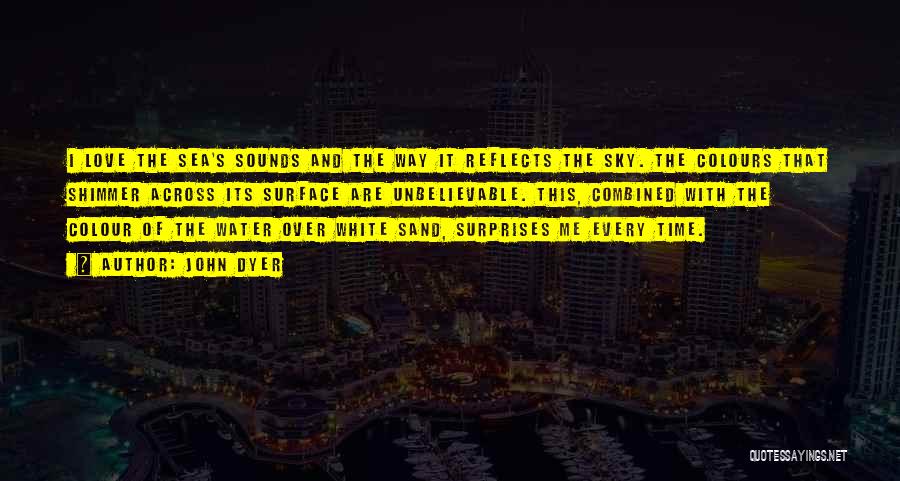 I LOVE THE SEA'S SOUNDS AND THE WAY IT REFLECTS THE SKY. THE COLOURS THAT SHIMMER ACROSS ITS SURFACE ARE UNBELIEVABLE. THIS, COMBINED WITH THE COLOUR OF THE WATER OVER WHITE SAND, SURPRISES ME EVERY TIME.

AUTHOR: JOHN DYER

QUOTESSAYINGS.NET